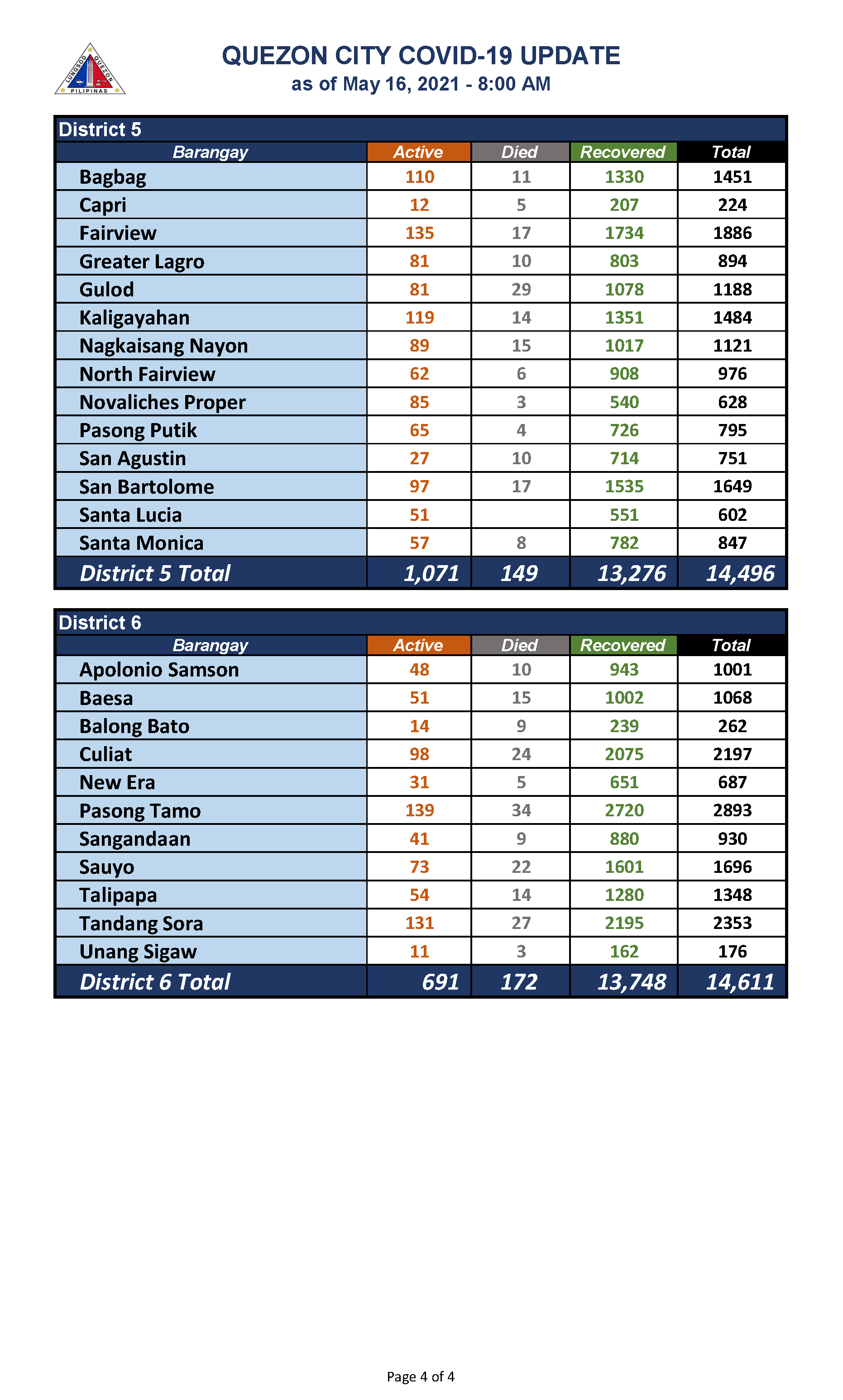 LUNGSOD QUEZON PILIPINAS

QUEZON CITY COVID-19 UPDATE
as of May 16, 2021 - 8:00 AM

District 5

| Barangay | Active | Died | Recovered | Total |
|---|---|---|---|---|
| Bagbag | 110 | 11 | 1330 | 1451 |
| Capri | 12 | 5 | 207 | 224 |
| Fairview | 135 | 17 | 1734 | 1886 |
| Greater Lagro | 81 | 10 | 803 | 894 |
| Gulod | 81 | 29 | 1078 | 1188 |
| Kaligayahan | 119 | 14 | 1351 | 1484 |
| Nagkaisang Nayon | 89 | 15 | 1017 | 1121 |
| North Fairview | 62 | 6 | 908 | 976 |
| Novaliches Proper | 85 | 3 | 540 | 628 |
| Pasong Putik | 65 | 4 | 726 | 795 |
| San Agustin | 27 | 10 | 714 | 751 |
| San Bartolome | 97 | 17 | 1535 | 1649 |
| Santa Lucia | 51 | | 551 | 602 |
| Santa Monica | 57 | 8 | 782 | 847 |
| District 5 Total | 1,071 | 149 | 13,276 | 14,496 |

District 6

| Barangay | Active | Died | Recovered | Total |
|---|---|---|---|---|
| Apolonio Samson | 48 | 10 | 943 | 1001 |
| Baesa | 51 | 15 | 1002 | 1068 |
| Balong Bato | 14 | 9 | 239 | 262 |
| Culiat | 98 | 24 | 2075 | 2197 |
| New Era | 31 | 5 | 651 | 687 |
| Pasong Tamo | 139 | 34 | 2720 | 2893 |
| Sangandaan | 41 | 9 | 880 | 930 |
| Sauyo | 73 | 22 | 1601 | 1696 |
| Talipapa | 54 | 14 | 1280 | 1348 |
| Tandang Sora | 131 | 27 | 2195 | 2353 |
| Unang Sigaw | 11 | 3 | 162 | 176 |
| District 6 Total | 691 | 172 | 13,748 | 14,611 |

Page 4 of 4